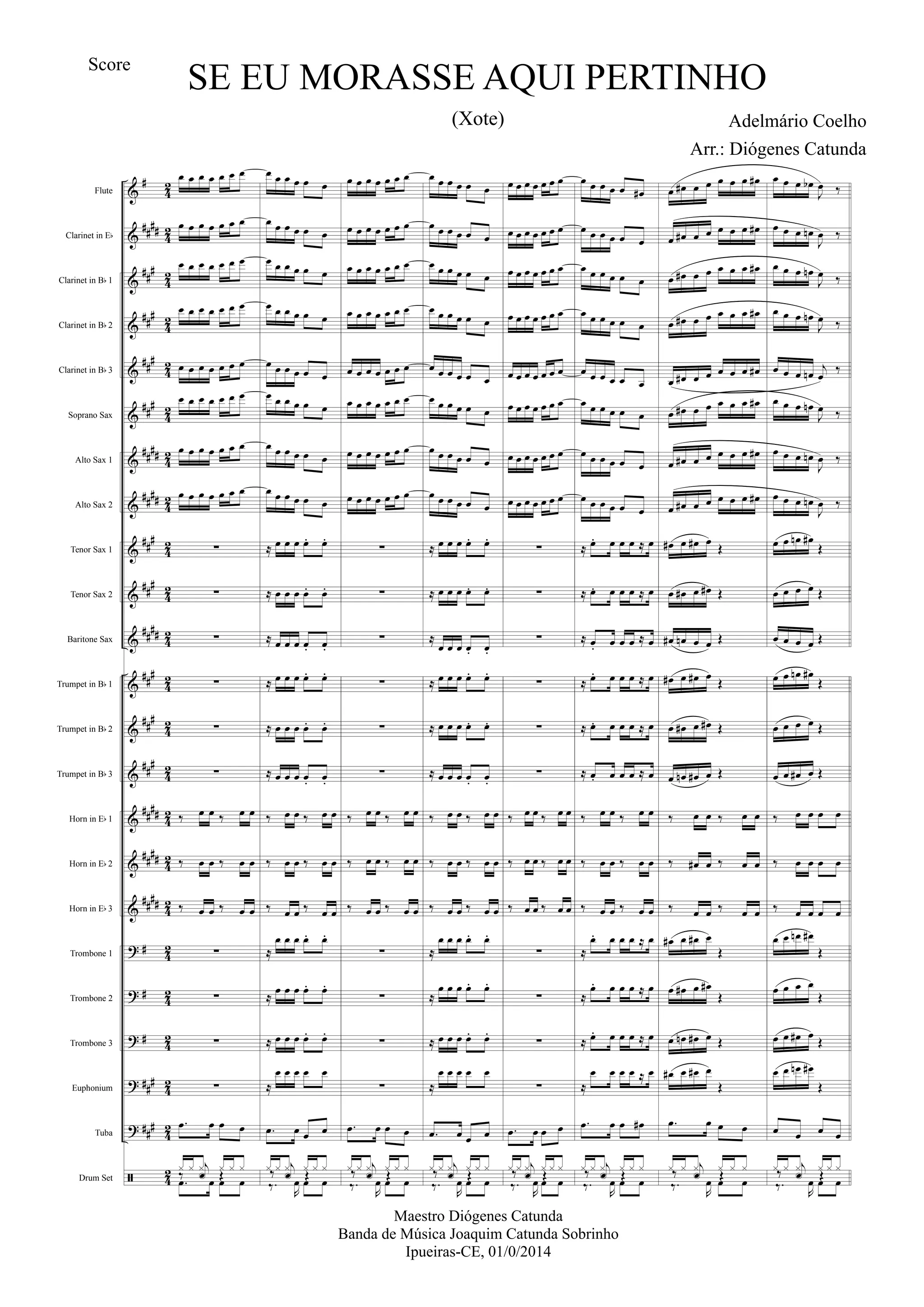 Score

SE EU MORASSE AQUI PERTINHO

(Xote)

Adelmário Coelho

Arr.: Diógenes Catunda

Flute

Clarinet in E♭

Clarinet in B♭ 1

Clarinet in B♭ 2

Clarinet in B♭ 3

Soprano Sax

Alto Sax 1

Alto Sax 2

Tenor Sax 1

Tenor Sax 2

Baritone Sax

Trumpet in B♭ 1

Trumpet in B♭ 2

Trumpet in B♭ 3

Horn in E♭ 1

Horn in E♭ 2

Horn in E♭ 3

Trombone 1

Trombone 2

Trombone 3

Euphonium

Tuba

Drum Set

Maestro Diógenes Catunda
Banda de Música Joaquim Catunda Sobrinho
Ipueiras-CE, 01/0/2014